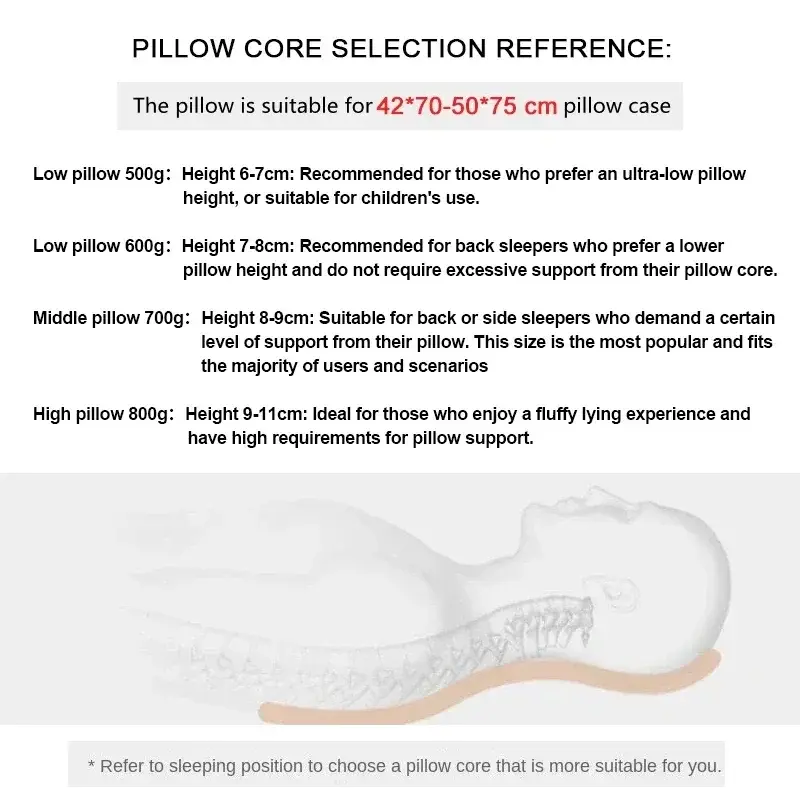 PILLOW CORE SELECTION REFERENCE:

The pillow is suitable for 42*70-50*75 cm pillow case

Low pillow 500g: Height 6-7cm: Recommended for those who prefer an ultra-low pillow height, or suitable for children's use.

Low pillow 600g: Height 7-8cm: Recommended for back sleepers who prefer a lower pillow height and do not require excessive support from their pillow core.

Middle pillow 700g: Height 8-9cm: Suitable for back or side sleepers who demand a certain level of support from their pillow. This size is the most popular and fits the majority of users and scenarios

High pillow 800g: Height 9-11cm: Ideal for those who enjoy a fluffy lying experience and have high requirements for pillow support.

* Refer to sleeping position to choose a pillow core that is more suitable for you.